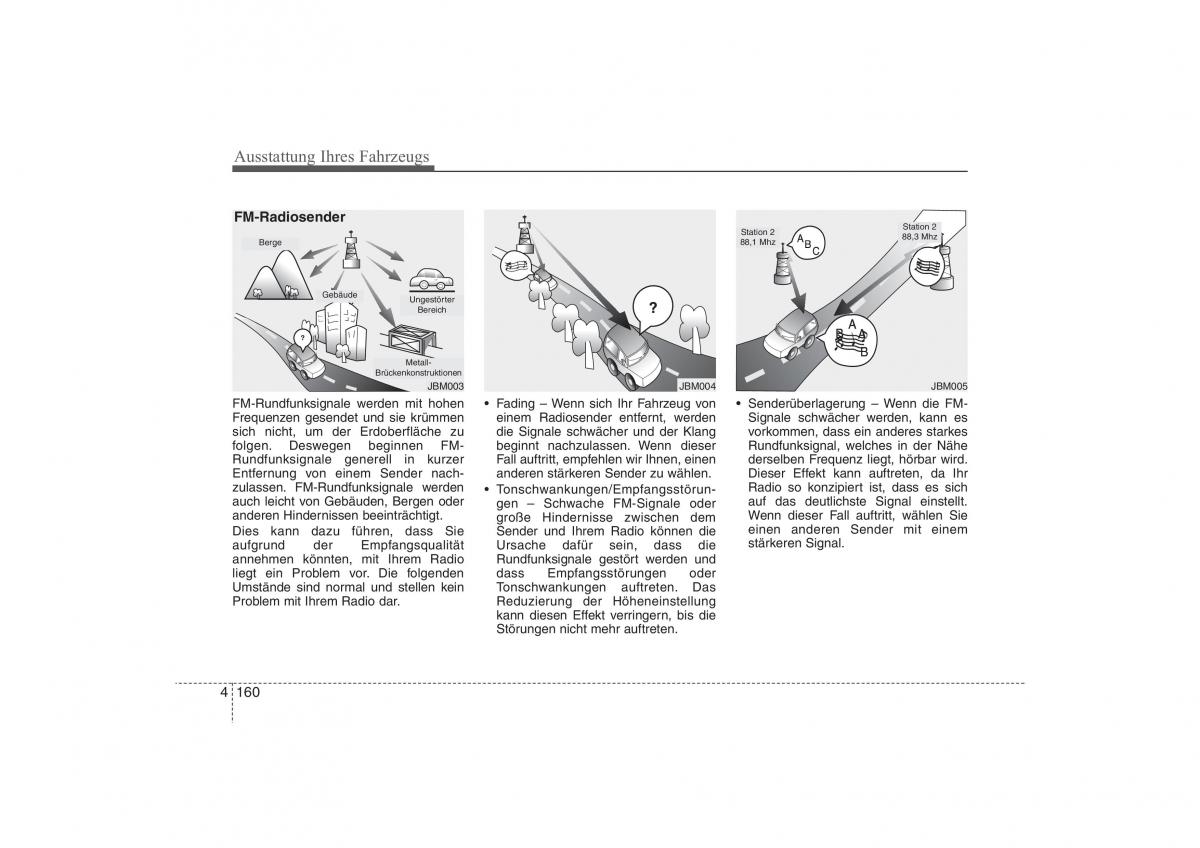 Ausstattung Ihres Fahrzeugs

FM-Radiosender

Berge

Gebäude

Ungestörter Bereich

Metall-Brückenkonstruktionen

?

JBM003

FM-Rundfunksignale werden mit hohen Frequenzen gesendet und sie krümmen sich nicht, um der Erdoberfläche zu folgen. Deswegen beginnen FM-Rundfunksignale generell in kurzer Entfernung von einem Sender nachzulassen. FM-Rundfunksignale werden auch leicht von Gebäuden, Bergen oder anderen Hindernissen beeinträchtigt.

Dies kann dazu führen, dass Sie aufgrund der Empfangsqualität annehmen könnten, mit Ihrem Radio liegt ein Problem vor. Die folgenden Umstände sind normal und stellen kein Problem mit Ihrem Radio dar.

?

JBM004

• Fading – Wenn sich Ihr Fahrzeug von einem Radiosender entfernt, werden die Signale schwächer und der Klang beginnt nachzulassen. Wenn dieser Fall auftritt, empfehlen wir Ihnen, einen anderen stärkeren Sender zu wählen.

• Tonschwankungen/Empfangsstörungen – Schwache FM-Signale oder große Hindernisse zwischen dem Sender und Ihrem Radio können die Ursache dafür sein, dass die Rundfunksignale gestört werden und dass Empfangsstörungen oder Tonschwankungen auftreten. Das Reduzierung der Höheneinstellung kann diesen Effekt verringern, bis die Störungen nicht mehr auftreten.

Station 2
88,1 Mhz

A B C

Station 2
88,3 Mhz

A B

JBM005

• Senderüberlagerung – Wenn die FM-Signale schwächer werden, kann es vorkommen, dass ein anderes starkes Rundfunksignal, welches in der Nähe derselben Frequenz liegt, hörbar wird. Dieser Effekt kann auftreten, da Ihr Radio so konzipiert ist, dass es sich auf das deutlichste Signal einstellt. Wenn dieser Fall auftritt, wählen Sie einen anderen Sender mit einem stärkeren Signal.

4 160